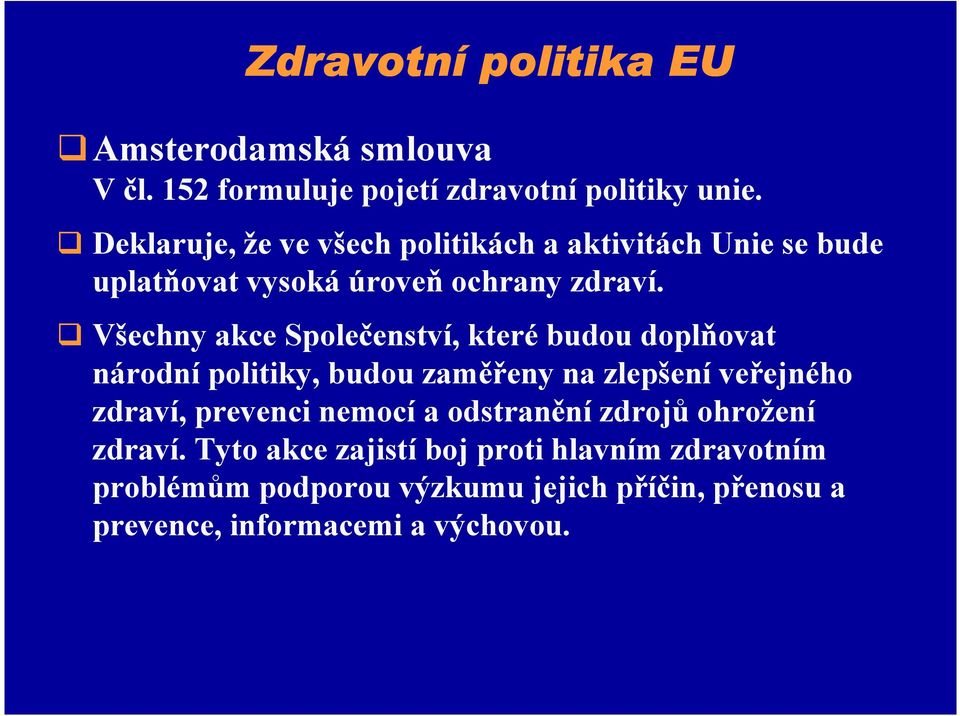 Zdravotní politika EU

❑ Amsterodamská smlouva
V čl. 152 formuluje pojetí zdravotní politiky unie.

❑ Deklaruje, že ve všech politikách a aktivitách Unie se bude uplatňovat vysoká úroveň ochrany zdraví.

❑ Všechny akce Společenství, které budou doplňovat národní politiky, budou zaměřeny na zlepšení veřejného zdraví, prevenci nemocí a odstranění zdrojů ohrožení zdraví. Tyto akce zajistí boj proti hlavním zdravotním problémům podporou výzkumu jejich příčin, přenosu a prevence, informacemi a výchovou.